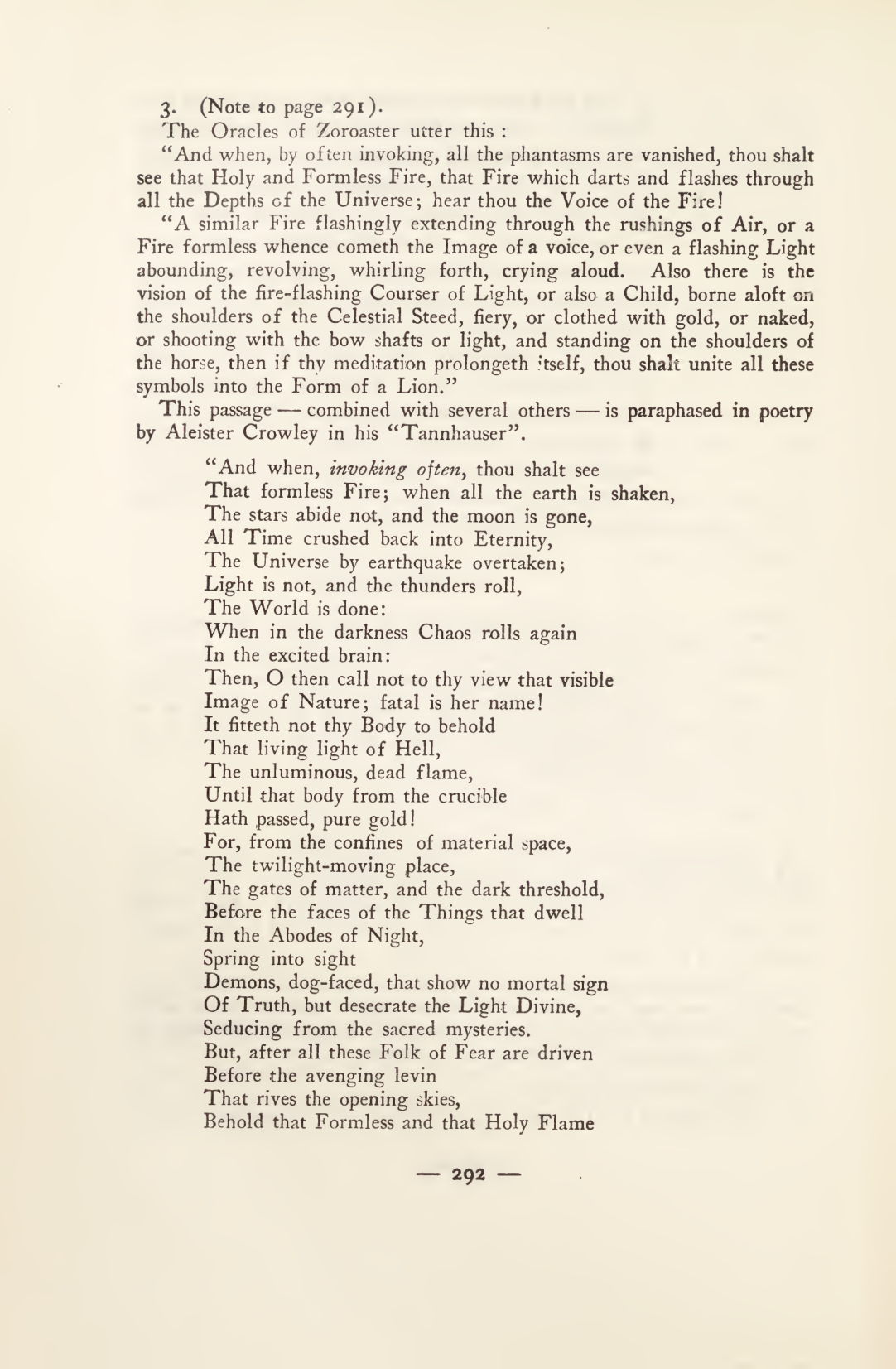 3. (Note to page 291).

The Oracles of Zoroaster utter this :

"And when, by often invoking, all the phantasms are vanished, thou shalt see that Holy and Formless Fire, that Fire which darts and flashes through all the Depths of the Universe; hear thou the Voice of the Fire!

"A similar Fire flashingly extending through the rushings of Air, or a Fire formless whence cometh the Image of a voice, or even a flashing Light abounding, revolving, whirling forth, crying aloud. Also there is the vision of the fire-flashing Courser of Light, or also a Child, borne aloft on the shoulders of the Celestial Steed, fiery, or clothed with gold, or naked, or shooting with the bow shafts or light, and standing on the shoulders of the horse, then if thy meditation prolongeth itself, thou shalt unite all these symbols into the Form of a Lion."

This passage — combined with several others — is paraphased in poetry by Aleister Crowley in his "Tannhauser".

"And when, invoking often, thou shalt see
That formless Fire; when all the earth is shaken,
The stars abide not, and the moon is gone,
All Time crushed back into Eternity,
The Universe by earthquake overtaken;
Light is not, and the thunders roll,
The World is done:
When in the darkness Chaos rolls again
In the excited brain:
Then, O then call not to thy view that visible
Image of Nature; fatal is her name!
It fitteth not thy Body to behold
That living light of Hell,
The unluminous, dead flame,
Until that body from the crucible
Hath passed, pure gold!
For, from the confines of material space,
The twilight-moving place,
The gates of matter, and the dark threshold,
Before the faces of the Things that dwell
In the Abodes of Night,
Spring into sight
Demons, dog-faced, that show no mortal sign
Of Truth, but desecrate the Light Divine,
Seducing from the sacred mysteries.
But, after all these Folk of Fear are driven
Before the avenging levin
That rives the opening skies,
Behold that Formless and that Holy Flame

— 292 —